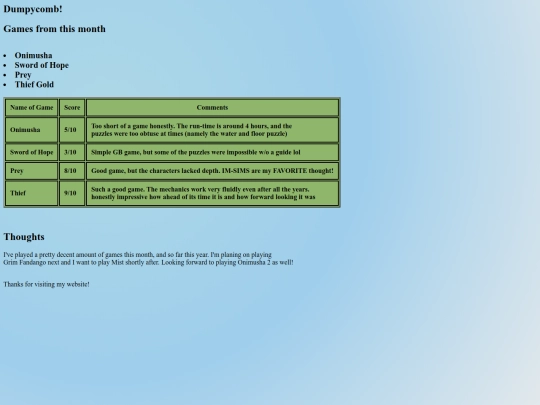 Dumpycomb!

Games from this month

- Onimusha
- Sword of Hope
- Prey
- Thief Gold

| Name of Game | Score | Comments |
|---|---|---|
| Onimusha | 5/10 | Too short of a game honestly. The run-time is around 4 hours, and the puzzles were too obtuse at times (namely the water and floor puzzle) |
| Sword of Hope | 3/10 | Simple GB game, but some of the puzzles were impossible w/o a guide lol |
| Prey | 8/10 | Good game, but the characters lacked depth. IM-SIMS are my FAVORITE thought! |
| Thief | 9/10 | Such a good game. The mechanics work very fluidly even after all the years. honestly impressive how ahead of its time it is and how forward looking it was |

Thoughts

I've played a pretty decent amount of games this month, and so far this year. I'm planing on playing Grim Fandango next and I want to play Mist shortly after. Looking forward to playing Onimusha 2 as well!

Thanks for visiting my website!